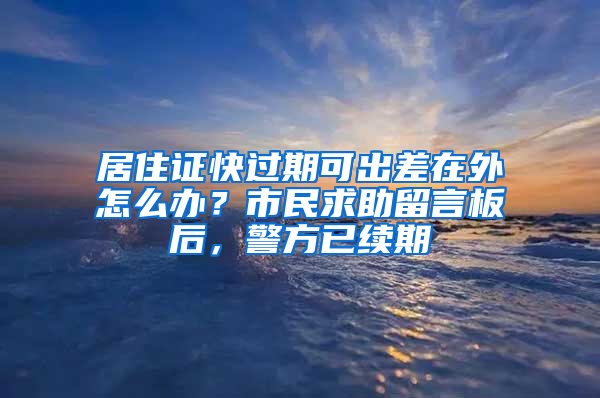 居住证快过期可出差在外怎么办？市民求助留言板后，警方已续期